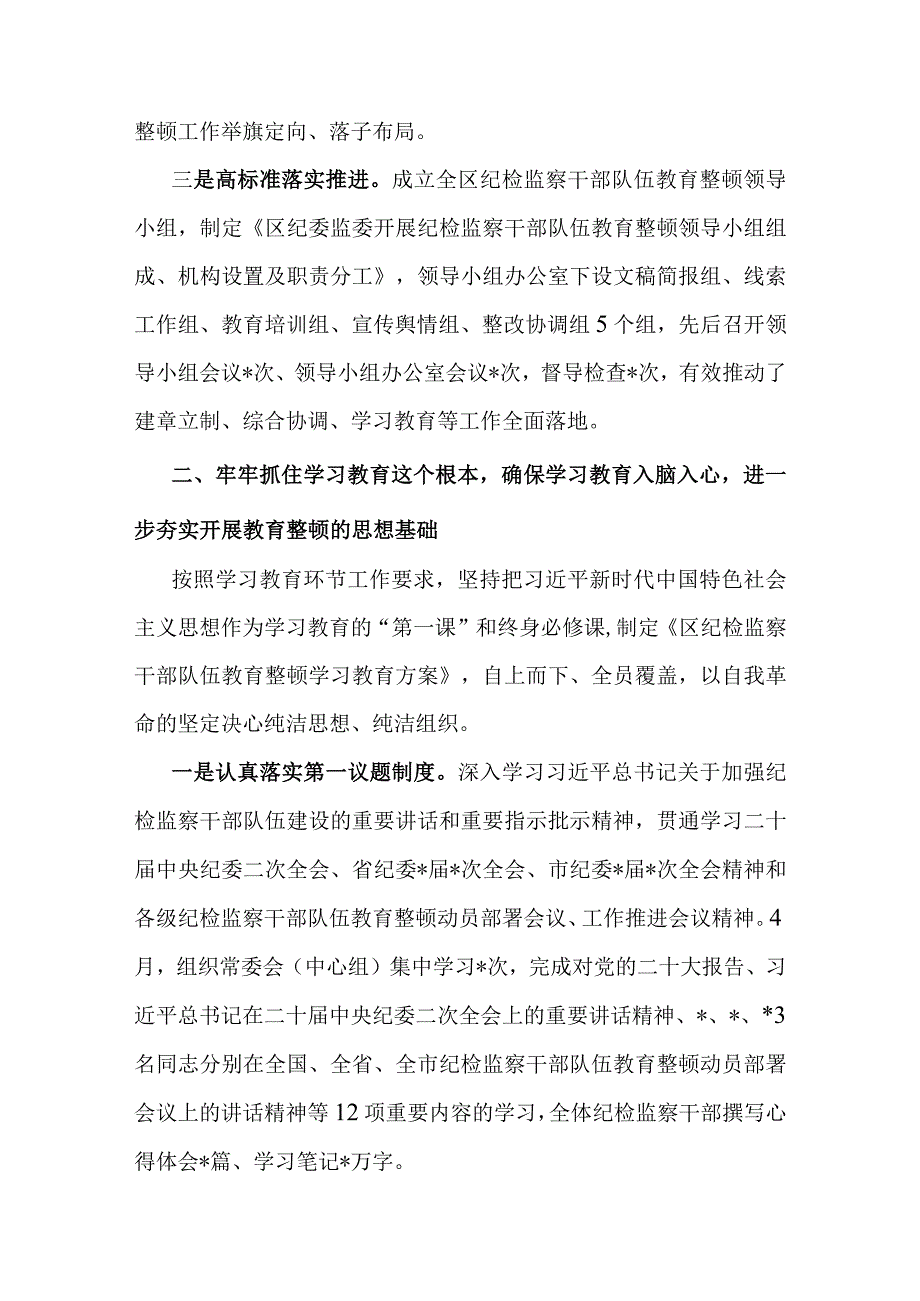 整顿工作举旗定向、落子布局。

三是高标准落实推进。成立全区纪检监察干部队伍教育整顿领导小组，制定《区纪委监委开展纪检监察干部队伍教育整顿领导小组组成、机构设置及职责分工》，领导小组办公室下设文稿简报组、线索工作组、教育培训组、宣传舆情组、整改协调组5个组，先后召开领导小组会议*次、领导小组办公室会议*次，督导检查*次，有效推动了建章立制、综合协调、学习教育等工作全面落地。

二、牢牢抓住学习教育这个根本，确保学习教育入脑入心，进一步夯实开展教育整顿的思想基础

按照学习教育环节工作要求，坚持把习近平新时代中国特色社会主义思想作为学习教育的“第一课”和终身必修课,制定《区纪检监察干部队伍教育整顿学习教育方案》，自上而下、全员覆盖，以自我革命的坚定决心纯洁思想、纯洁组织。

一是认真落实第一议题制度。深入学习习近平总书记关于加强纪检监察干部队伍建设的重要讲话和重要指示批示精神，贯通学习二十届中央纪委二次全会、省纪委*届*次全会、市纪委*届*次全会精神和各级纪检监察干部队伍教育整顿动员部署会议、工作推进会议精神。4月，组织常委会（中心组）集中学习*次，完成对党的二十大报告、习近平总书记在二十届中央纪委二次全会上的重要讲话精神、*、*、*3名同志分别在全国、全省、全市纪检监察干部队伍教育整顿动员部署会议上的讲话精神等12项重要内容的学习，全体纪检监察干部撰写心得体会*篇、学习笔记*万字。